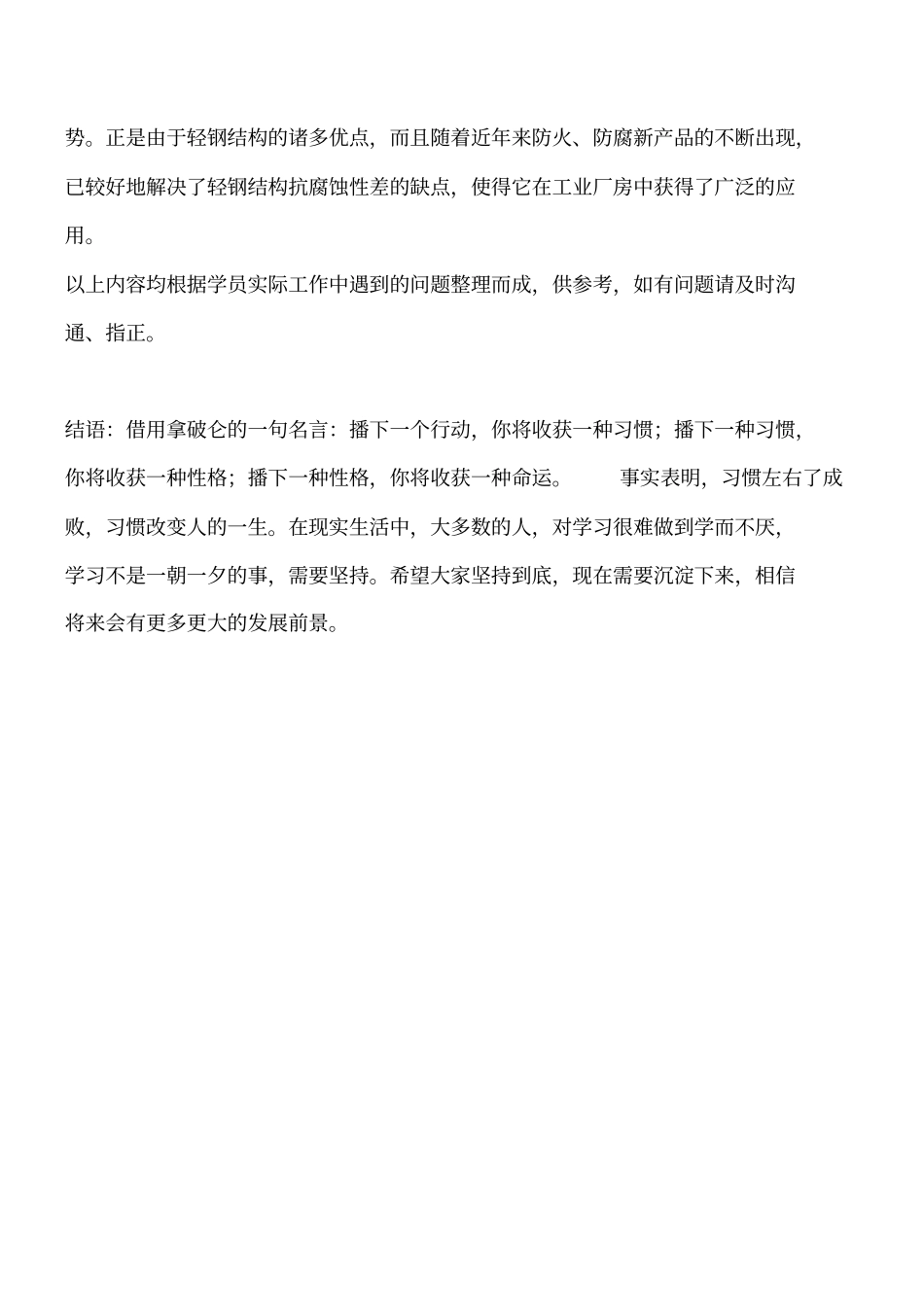 势。正是由于轻钢结构的诸多优点，而且随着近年来防火、防腐新产品的不断出现，已较好地解决了轻钢结构抗腐蚀性差的缺点，使得它在工业厂房中获得了广泛的应用。

以上内容均根据学员实际工作中遇到的问题整理而成，供参考，如有问题请及时沟通、指正。

结语：借用拿破仑的一句名言：播下一个行动，你将收获一种习惯；播下一种习惯，你将收获一种性格；播下一种性格，你将收获一种命运。 事实表明，习惯左右了成败，习惯改变人的一生。在现实生活中，大多数的人，对学习很难做到学而不厌，学习不是一朝一夕的事，需要坚持。希望大家坚持到底，现在需要沉淀下来，相信将来会有更多更大的发展前景。